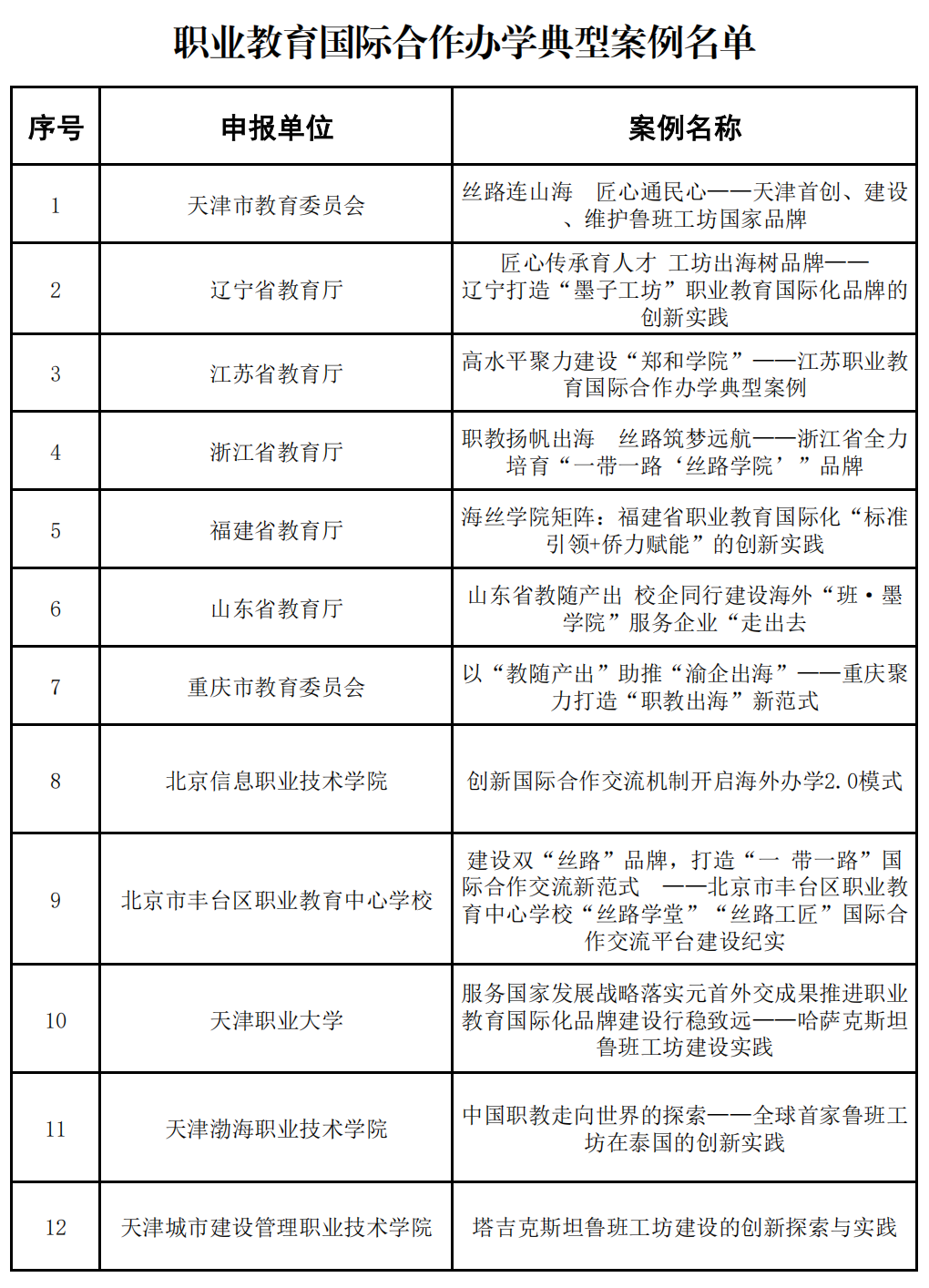 职业教育国际合作办学典型案例名单

| 序号 | 申报单位 | 案例名称 |
|---|---|---|
| 1 | 天津市教育委员会 | 丝路连山海　匠心通民心——天津首创、建设、维护鲁班工坊国家品牌 |
| 2 | 辽宁省教育厅 | 匠心传承育人才 工坊出海树品牌——辽宁打造“墨子工坊”职业教育国际化品牌的创新实践 |
| 3 | 江苏省教育厅 | 高水平聚力建设“郑和学院”——江苏职业教育国际合作办学典型案例 |
| 4 | 浙江省教育厅 | 职教扬帆出海　丝路筑梦远航——浙江省全力培育“一带一路‘丝路学院’”品牌 |
| 5 | 福建省教育厅 | 海丝学院矩阵：福建省职业教育国际化“标准引领+侨力赋能”的创新实践 |
| 6 | 山东省教育厅 | 山东省教随产出 校企同行建设海外“班·墨学院”服务企业“走出去 |
| 7 | 重庆市教育委员会 | 以“教随产出”助推“渝企出海”——重庆聚力打造“职教出海”新范式 |
| 8 | 北京信息职业技术学院 | 创新国际合作交流机制开启海外办学2.0模式 |
| 9 | 北京市丰台区职业教育中心学校 | 建设双“丝路”品牌，打造“一 带一路”国际合作交流新范式　——北京市丰台区职业教育中心学校“丝路学堂”“丝路工匠”国际合作交流平台建设纪实 |
| 10 | 天津职业大学 | 服务国家发展战略落实元首外交成果推进职业教育国际化品牌建设行稳致远——哈萨克斯坦鲁班工坊建设实践 |
| 11 | 天津渤海职业技术学院 | 中国职教走向世界的探索——全球首家鲁班工坊在泰国的创新实践 |
| 12 | 天津城市建设管理职业技术学院 | 塔吉克斯坦鲁班工坊建设的创新探索与实践 |